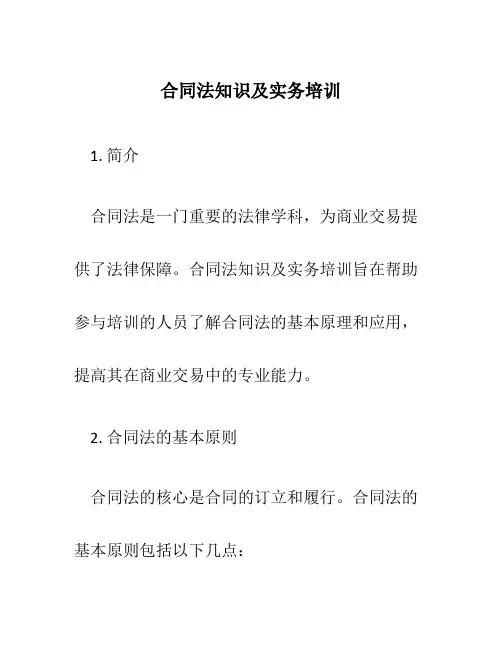 合同法知识及实务培训

1. 简介

合同法是一门重要的法律学科，为商业交易提供了法律保障。合同法知识及实务培训旨在帮助参与培训的人员了解合同法的基本原理和应用，提高其在商业交易中的专业能力。

2. 合同法的基本原则

合同法的核心是合同的订立和履行。合同法的基本原则包括以下几点：